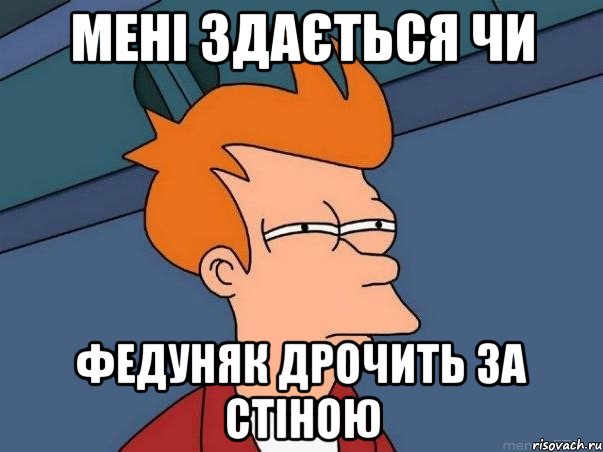 МЕНІ ЗДАЄТЬСЯ ЧИ

ФЕДУНЯК ДРОЧИТЬ ЗА СТІНОЮ

risovach.ru